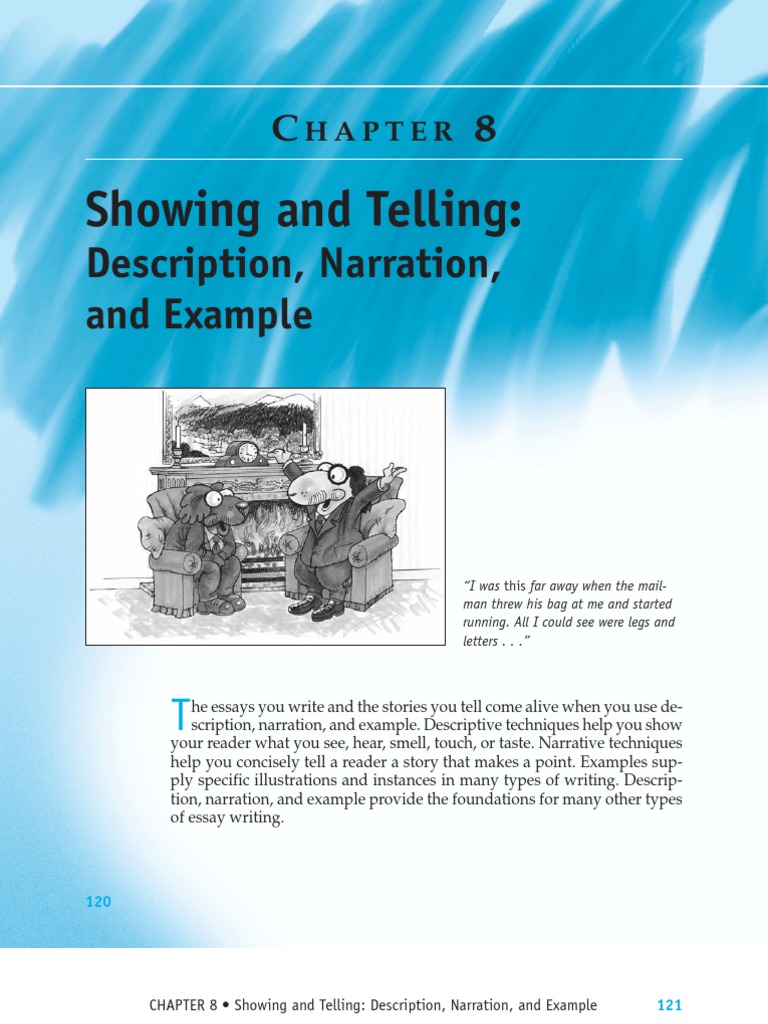 CHAPTER 8

Showing and Telling:
Description, Narration, and Example

"I was this far away when the mailman threw his bag at me and started running. All I could see were legs and letters . . ."

The essays you write and the stories you tell come alive when you use description, narration, and example. Descriptive techniques help you show your reader what you see, hear, smell, touch, or taste. Narrative techniques help you concisely tell a reader a story that makes a point. Examples supply specific illustrations and instances in many types of writing. Description, narration, and example provide the foundations for many other types of essay writing.

120

CHAPTER 8 • Showing and Telling: Description, Narration, and Example 121